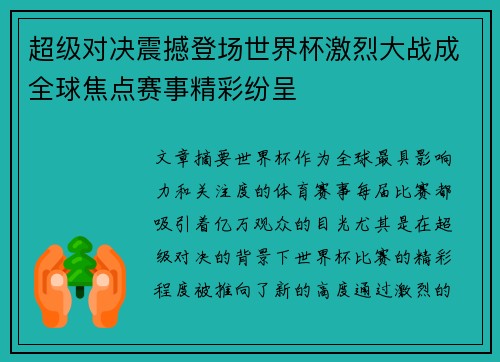 超级对决震撼登场世界杯激烈大战成全球焦点赛事精彩纷呈

文章摘要世界杯作为全球最具影响力和关注度的体育赛事每届比赛都吸引着亿万观众的目光尤其是在超级对决的背景下世界杯比赛的精彩程度被推向了新的高度通过激烈的